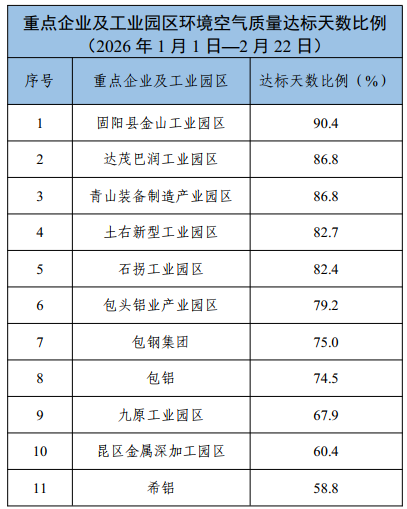 重点企业及工业园区环境空气质量达标天数比例
（2026 年 1 月 1 日—2 月 22 日）

| 序号 | 重点企业及工业园区 | 达标天数比例（%） |
|---|---|---|
| 1 | 固阳县金山工业园区 | 90.4 |
| 2 | 达茂巴润工业园区 | 86.8 |
| 3 | 青山装备制造产业园区 | 86.8 |
| 4 | 土右新型工业园区 | 82.7 |
| 5 | 石拐工业园区 | 82.4 |
| 6 | 包头铝业产业园区 | 79.2 |
| 7 | 包钢集团 | 75.0 |
| 8 | 包铝 | 74.5 |
| 9 | 九原工业园区 | 67.9 |
| 10 | 昆区金属深加工园区 | 60.4 |
| 11 | 希铝 | 58.8 |